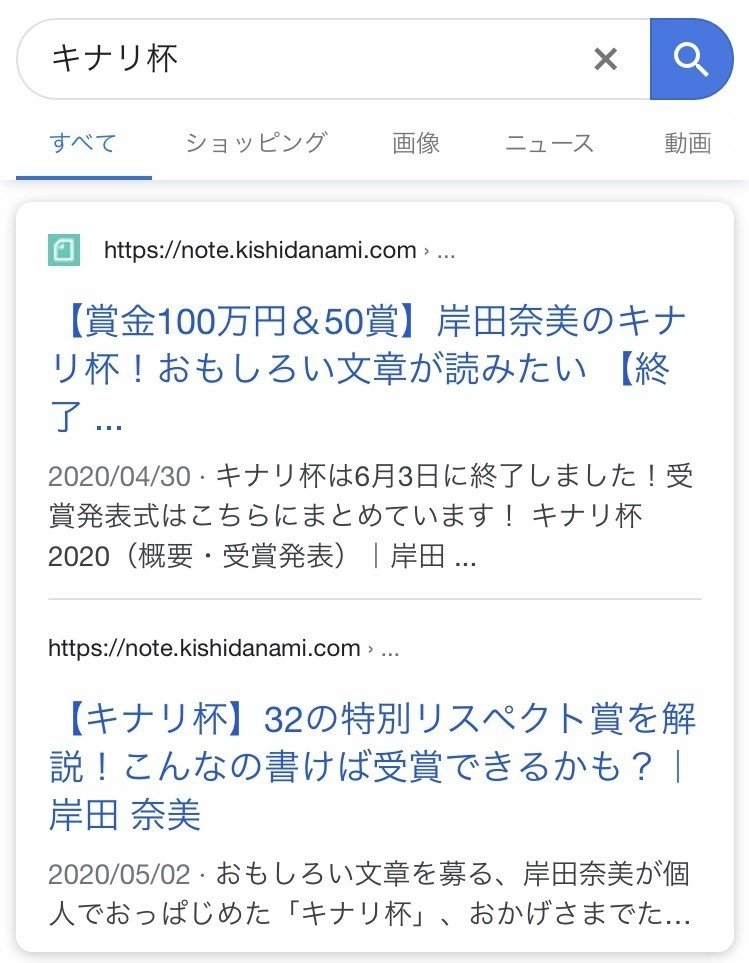 キナリ杯

すべて　ショッピング　画像　ニュース　動画

https://note.kishidanami.com › ...

【賞金100万円＆50賞】岸田奈美のキナリ杯！おもしろい文章が読みたい 【終了 ...

2020/04/30 · キナリ杯は6月3日に終了しました！受賞発表式はこちらにまとめています！ キナリ杯2020（概要・受賞発表）｜岸田 ...

https://note.kishidanami.com › ...

【キナリ杯】32の特別リスペクト賞を解説！こんなの書けば受賞できるかも？｜岸田 奈美

2020/05/02 · おもしろい文章を募る、岸田奈美が個人でおっぱじめた「キナリ杯」、おかげさまでた...